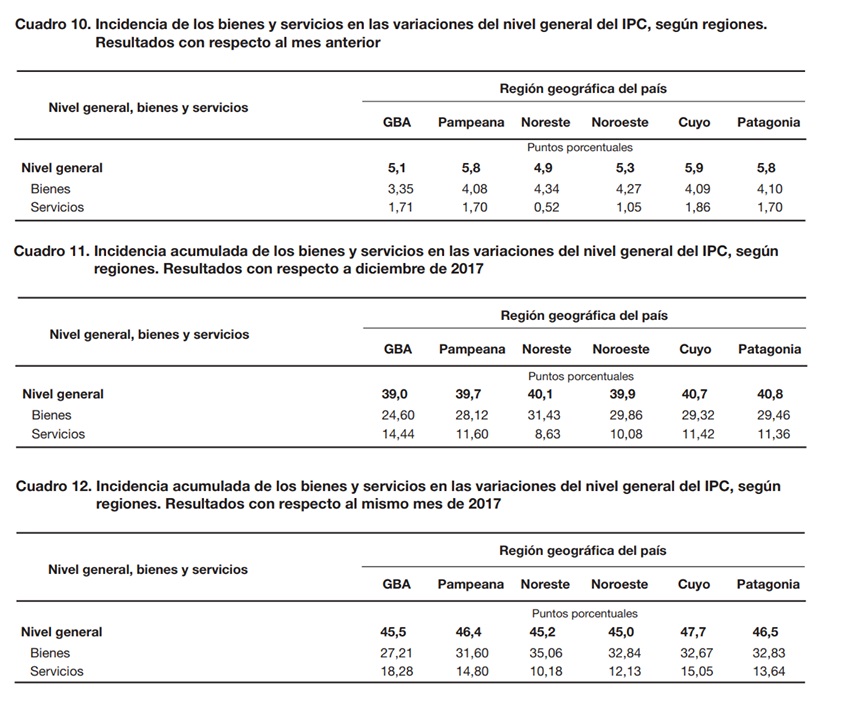 Cuadro 10. Incidencia de los bienes y servicios en las variaciones del nivel general del IPC, según regiones. Resultados con respecto al mes anterior

| Nivel general, bienes y servicios | Región geográfica del país | | | | | |
|---|---|---|---|---|---|---|
| | GBA | Pampeana | Noreste | Noroeste | Cuyo | Patagonia |
| | Puntos porcentuales | | | | | |
| Nivel general | 5,1 | 5,8 | 4,9 | 5,3 | 5,9 | 5,8 |
| Bienes | 3,35 | 4,08 | 4,34 | 4,27 | 4,09 | 4,10 |
| Servicios | 1,71 | 1,70 | 0,52 | 1,05 | 1,86 | 1,70 |

Cuadro 11. Incidencia acumulada de los bienes y servicios en las variaciones del nivel general del IPC, según regiones. Resultados con respecto a diciembre de 2017

| Nivel general, bienes y servicios | Región geográfica del país | | | | | |
|---|---|---|---|---|---|---|
| | GBA | Pampeana | Noreste | Noroeste | Cuyo | Patagonia |
| | Puntos porcentuales | | | | | |
| Nivel general | 39,0 | 39,7 | 40,1 | 39,9 | 40,7 | 40,8 |
| Bienes | 24,60 | 28,12 | 31,43 | 29,86 | 29,32 | 29,46 |
| Servicios | 14,44 | 11,60 | 8,63 | 10,08 | 11,42 | 11,36 |

Cuadro 12. Incidencia acumulada de los bienes y servicios en las variaciones del nivel general del IPC, según regiones. Resultados con respecto al mismo mes de 2017

| Nivel general, bienes y servicios | Región geográfica del país | | | | | |
|---|---|---|---|---|---|---|
| | GBA | Pampeana | Noreste | Noroeste | Cuyo | Patagonia |
| | Puntos porcentuales | | | | | |
| Nivel general | 45,5 | 46,4 | 45,2 | 45,0 | 47,7 | 46,5 |
| Bienes | 27,21 | 31,60 | 35,06 | 32,84 | 32,67 | 32,83 |
| Servicios | 18,28 | 14,80 | 10,18 | 12,13 | 15,05 | 13,64 |